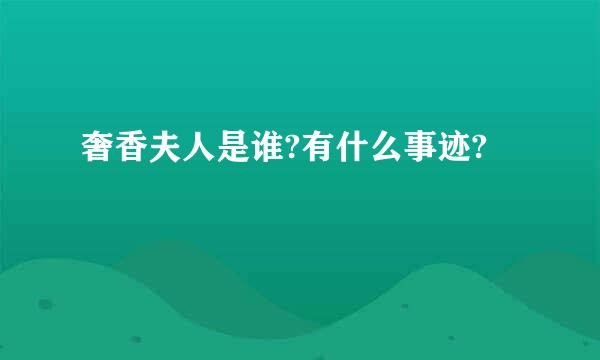 奢香夫人是谁?有什么事迹?